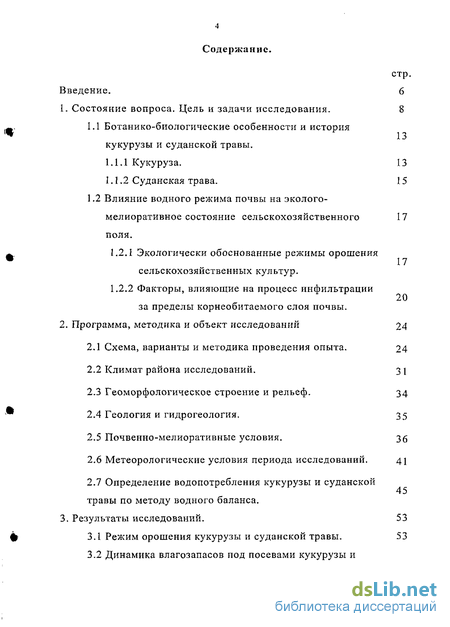 4

Содержание.

| | стр. |
|---|---|
| Введение. | 6 |
| 1. Состояние вопроса. Цель и задачи исследования. | 8 |
| 1.1 Ботанико-биологические особенности и история кукурузы и суданской травы. | 13 |
| 1.1.1 Кукуруза. | 13 |
| 1.1.2 Суданская трава. | 15 |
| 1.2 Влияние водного режима почвы на эколого-мелиоративное состояние сельскохозяйственного поля. | 17 |
| 1.2.1 Экологически обоснованные режимы орошения сельскохозяйственных культур. | 17 |
| 1.2.2 Факторы, влияющие на процесс инфильтрации за пределы корнеобитаемого слоя почвы. | 20 |
| 2. Программа, методика и объект исследований | 24 |
| 2.1 Схема, варианты и методика проведения опыта. | 24 |
| 2.2 Климат района исследований. | 31 |
| 2.3 Геоморфологическое строение и рельеф. | 34 |
| 2.4 Геология и гидрогеология. | 35 |
| 2.5 Почвенно-мелиоративные условия. | 36 |
| 2.6 Метеорологические условия периода исследований. | 41 |
| 2.7 Определение водопотребления кукурузы и суданской травы по методу водного баланса. | 45 |
| 3. Результаты исследований. | 53 |
| 3.1 Режим орошения кукурузы и суданской травы. | 53 |
| 3.2 Динамика влагозапасов под посевами кукурузы и | |

dsLib.net
библиотека диссертаций